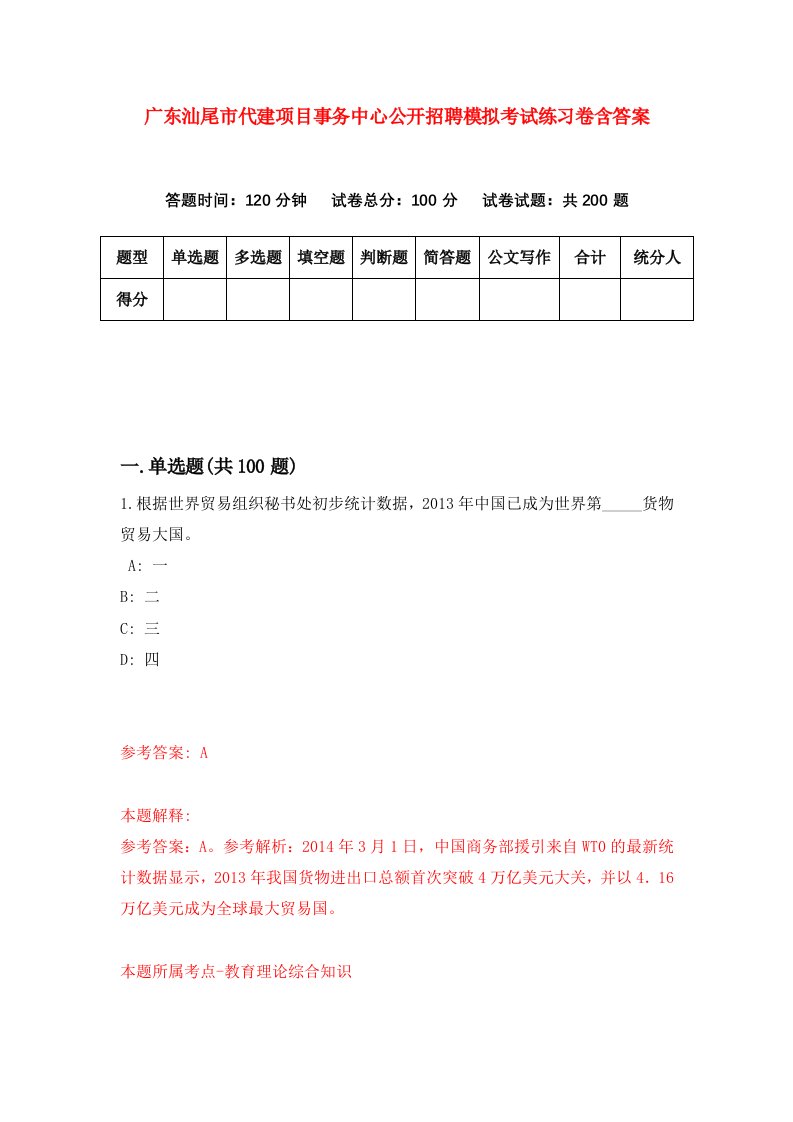 广东汕尾市代建项目事务中心公开招聘模拟考试练习卷含答案

答题时间：120 分钟　试卷总分：100 分　试卷试题：共 200 题

| 题型 | 单选题 | 多选题 | 填空题 | 判断题 | 简答题 | 公文写作 | 合计 | 统分人 |
|---|---|---|---|---|---|---|---|---|
| 得分 | | | | | | | | |

一.单选题(共 100 题)

1.根据世界贸易组织秘书处初步统计数据，2013 年中国已成为世界第_____货物贸易大国。

A: 一

B: 二

C: 三

D: 四

参考答案: A

本题解释:

参考答案：A。参考解析：2014 年 3 月 1 日，中国商务部援引来自 WTO 的最新统计数据显示，2013 年我国货物进出口总额首次突破 4 万亿美元大关，并以 4．16 万亿美元成为全球最大贸易国。

本题所属考点-教育理论综合知识